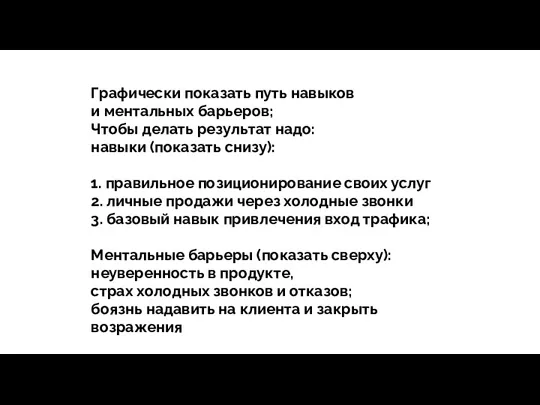 Графически показать путь навыков и ментальных барьеров;
Чтобы делать результат надо:
навыки (показать снизу):

1. правильное позиционирование своих услуг
2. личные продажи через холодные звонки
3. базовый навык привлечения вход трафика;

Ментальные барьеры (показать сверху):
неуверенность в продукте,
страх холодных звонков и отказов;
боязнь надавить на клиента и закрыть возражения